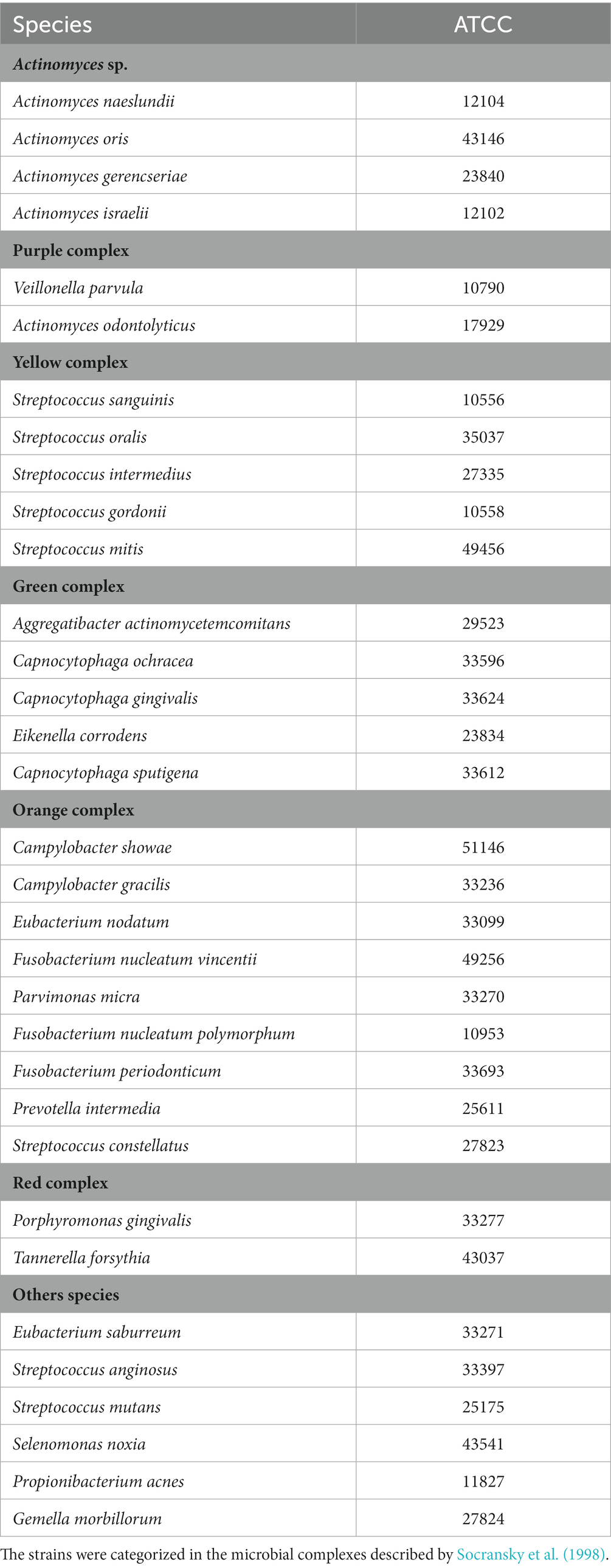 | Species | ATCC |
|---|---|
| Actinomyces sp. | |
| Actinomyces naeslundii | 12104 |
| Actinomyces oris | 43146 |
| Actinomyces gerencseriae | 23840 |
| Actinomyces israelii | 12102 |
| Purple complex | |
| Veillonella parvula | 10790 |
| Actinomyces odontolyticus | 17929 |
| Yellow complex | |
| Streptococcus sanguinis | 10556 |
| Streptococcus oralis | 35037 |
| Streptococcus intermedius | 27335 |
| Streptococcus gordonii | 10558 |
| Streptococcus mitis | 49456 |
| Green complex | |
| Aggregatibacter actinomycetemcomitans | 29523 |
| Capnocytophaga ochracea | 33596 |
| Capnocytophaga gingivalis | 33624 |
| Eikenella corrodens | 23834 |
| Capnocytophaga sputigena | 33612 |
| Orange complex | |
| Campylobacter showae | 51146 |
| Campylobacter gracilis | 33236 |
| Eubacterium nodatum | 33099 |
| Fusobacterium nucleatum vincentii | 49256 |
| Parvimonas micra | 33270 |
| Fusobacterium nucleatum polymorphum | 10953 |
| Fusobacterium periodonticum | 33693 |
| Prevotella intermedia | 25611 |
| Streptococcus constellatus | 27823 |
| Red complex | |
| Porphyromonas gingivalis | 33277 |
| Tannerella forsythia | 43037 |
| Others species | |
| Eubacterium saburreum | 33271 |
| Streptococcus anginosus | 33397 |
| Streptococcus mutans | 25175 |
| Selenomonas noxia | 43541 |
| Propionibacterium acnes | 11827 |
| Gemella morbillorum | 27824 |

The strains were categorized in the microbial complexes described by Socransky et al. (1998).